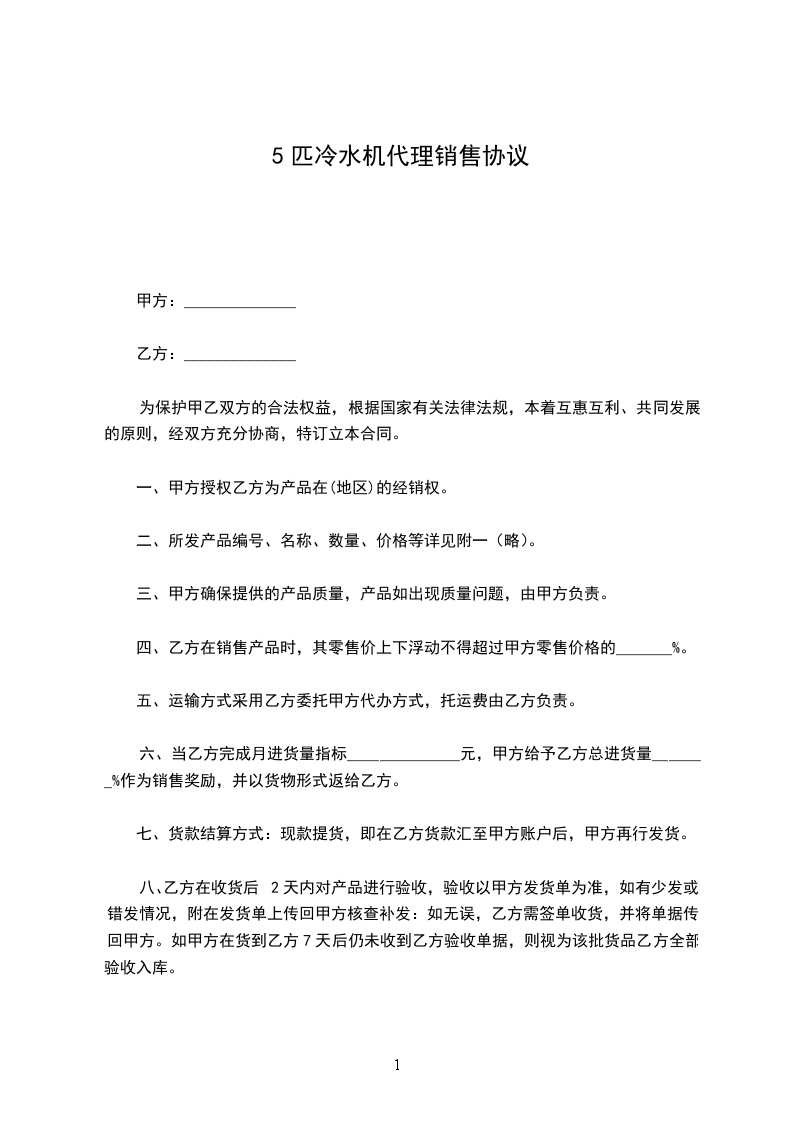 5匹冷水机代理销售协议

甲方：____

乙方：____

为保护甲乙双方的合法权益，根据国家有关法律法规，本着互惠互利、共同发展的原则，经双方充分协商，特订立本合同。

一、甲方授权乙方为产品在(地区)的经销权。

二、所发产品编号、名称、数量、价格等详见附一（略）。

三、甲方确保提供的产品质量，产品如出现质量问题，由甲方负责。

四、乙方在销售产品时，其零售价上下浮动不得超过甲方零售价格的____%。

五、运输方式采用乙方委托甲方代办方式，托运费由乙方负责。

六、当乙方完成月进货量指标____元，甲方给予乙方总进货量____%作为销售奖励，并以货物形式返给乙方。

七、货款结算方式：现款提货，即在乙方货款汇至甲方账户后，甲方再行发货。

八、乙方在收货后 2天内对产品进行验收，验收以甲方发货单为准，如有少发或错发情况，附在发货单上传回甲方核查补发：如无误，乙方需签单收货，并将单据传回甲方。如甲方在货到乙方7天后仍未收到乙方验收单据，则视为该批货品乙方全部验收入库。

1